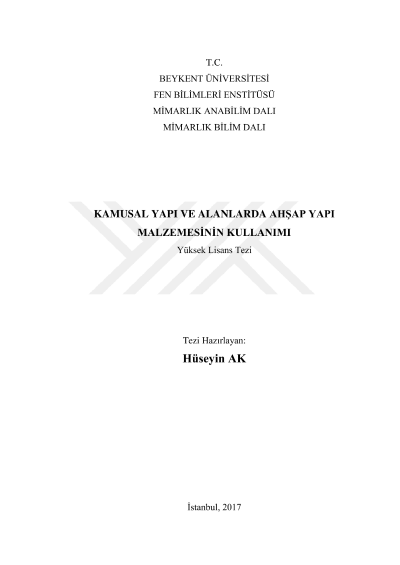 T.C.
BEYKENT ÜNİVERSİTESİ
FEN BİLİMLERİ ENSTİTÜSÜ
MİMARLIK ANABİLİM DALI
MİMARLIK BİLİM DALI

KAMUSAL YAPI VE ALANLARDA AHŞAP YAPI
MALZEMESİNİN KULLANIMI
Yüksek Lisans Tezi

Tezi Hazırlayan:
Hüseyin AK

İstanbul, 2017